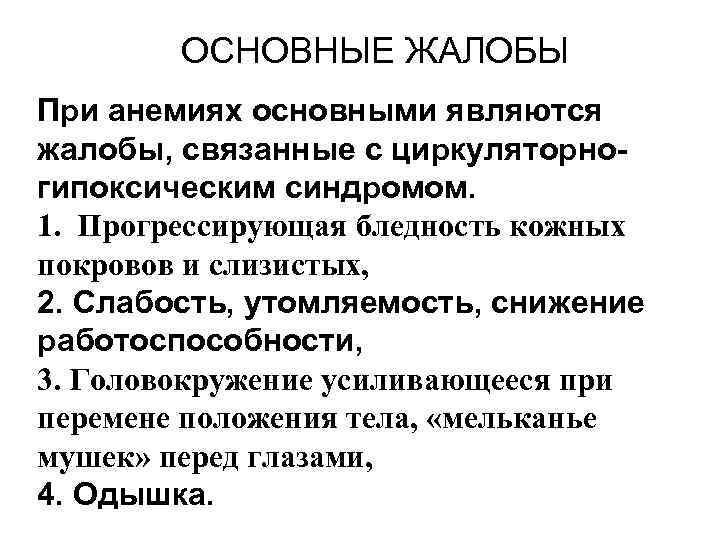 ОСНОВНЫЕ ЖАЛОБЫ

При анемиях основными являются жалобы, связанные с циркуляторно-гипоксическим синдромом.
1. Прогрессирующая бледность кожных покровов и слизистых,
2. Слабость, утомляемость, снижение работоспособности,
3. Головокружение усиливающееся при перемене положения тела, «мельканье мушек» перед глазами,
4. Одышка.